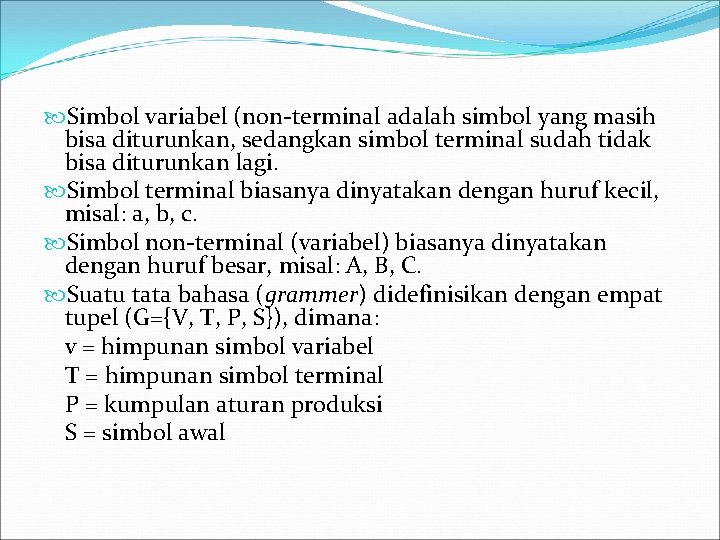 Simbol variabel (non-terminal adalah simbol yang masih bisa diturunkan, sedangkan simbol terminal sudah tidak bisa diturunkan lagi.

Simbol terminal biasanya dinyatakan dengan huruf kecil, misal: a, b, c.

Simbol non-terminal (variabel) biasanya dinyatakan dengan huruf besar, misal: A, B, C.

Suatu tata bahasa (grammer) didefinisikan dengan empat tupel (G={V, T, P, S}), dimana:
v = himpunan simbol variabel
T = himpunan simbol terminal
P = kumpulan aturan produksi
S = simbol awal